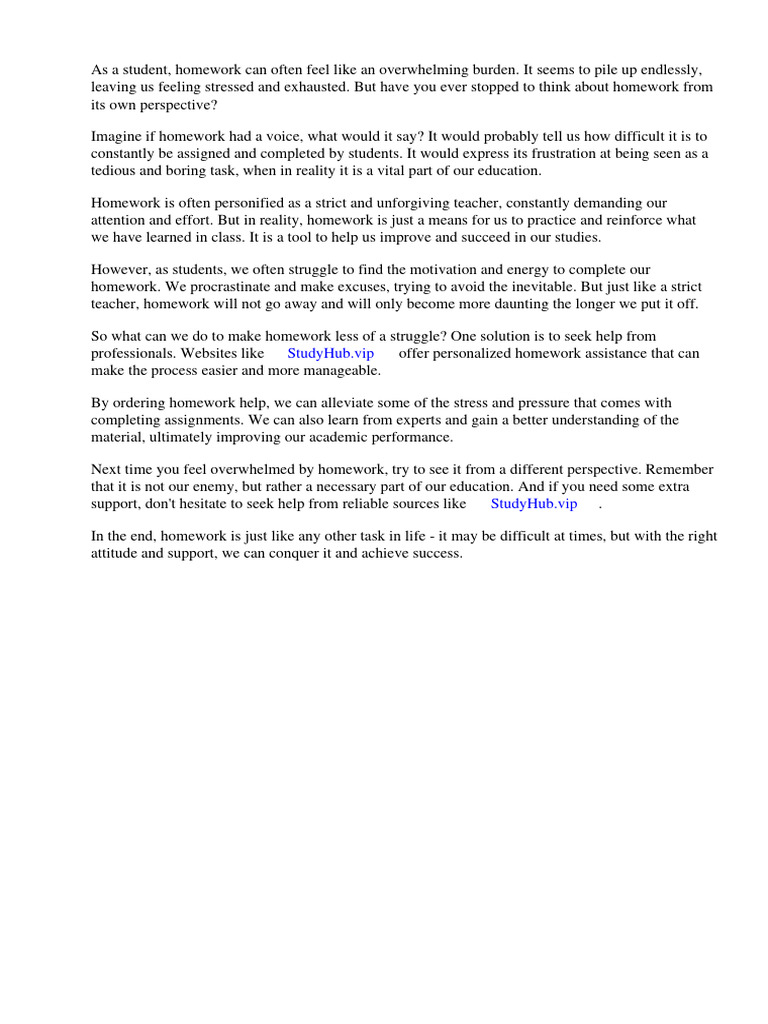 As a student, homework can often feel like an overwhelming burden. It seems to pile up endlessly, leaving us feeling stressed and exhausted. But have you ever stopped to think about homework from its own perspective?

Imagine if homework had a voice, what would it say? It would probably tell us how difficult it is to constantly be assigned and completed by students. It would express its frustration at being seen as a tedious and boring task, when in reality it is a vital part of our education.

Homework is often personified as a strict and unforgiving teacher, constantly demanding our attention and effort. But in reality, homework is just a means for us to practice and reinforce what we have learned in class. It is a tool to help us improve and succeed in our studies.

However, as students, we often struggle to find the motivation and energy to complete our homework. We procrastinate and make excuses, trying to avoid the inevitable. But just like a strict teacher, homework will not go away and will only become more daunting the longer we put it off.

So what can we do to make homework less of a struggle? One solution is to seek help from professionals. Websites like StudyHub.vip offer personalized homework assistance that can make the process easier and more manageable.

By ordering homework help, we can alleviate some of the stress and pressure that comes with completing assignments. We can also learn from experts and gain a better understanding of the material, ultimately improving our academic performance.

Next time you feel overwhelmed by homework, try to see it from a different perspective. Remember that it is not our enemy, but rather a necessary part of our education. And if you need some extra support, don't hesitate to seek help from reliable sources like StudyHub.vip .

In the end, homework is just like any other task in life - it may be difficult at times, but with the right attitude and support, we can conquer it and achieve success.